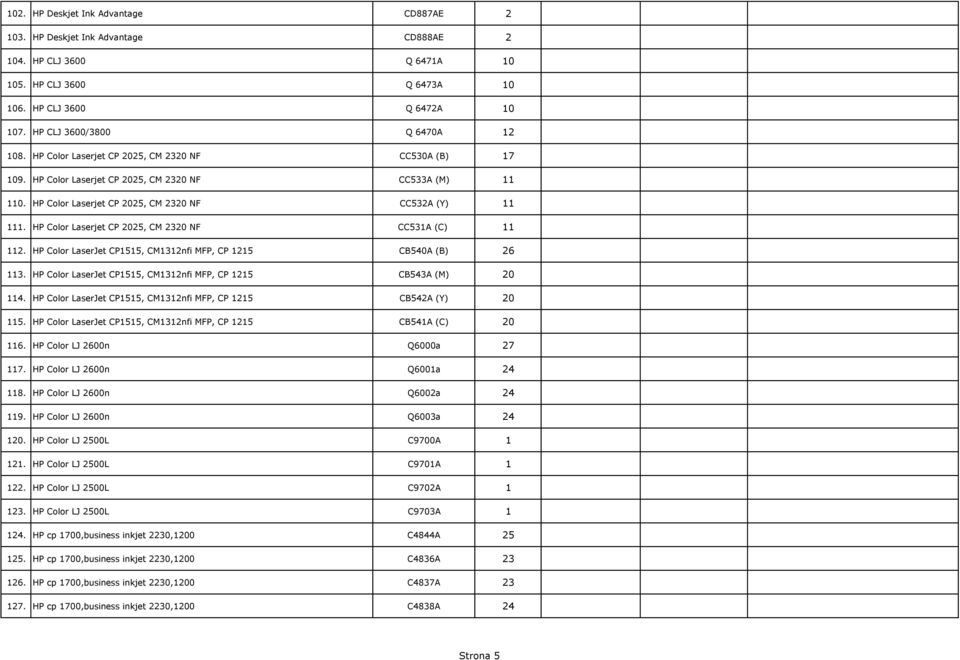 | | | | | | | |
|---|---|---|---|---|---|---|
| 102. | HP Deskjet Ink Advantage | CD887AE | 2 | | | |
| 103. | HP Deskjet Ink Advantage | CD888AE | 2 | | | |
| 104. | HP CLJ 3600 | Q 6471A | 10 | | | |
| 105. | HP CLJ 3600 | Q 6473A | 10 | | | |
| 106. | HP CLJ 3600 | Q 6472A | 10 | | | |
| 107. | HP CLJ 3600/3800 | Q 6470A | 12 | | | |
| 108. | HP Color Laserjet CP 2025, CM 2320 NF | CC530A (B) | 17 | | | |
| 109. | HP Color Laserjet CP 2025, CM 2320 NF | CC533A (M) | 11 | | | |
| 110. | HP Color Laserjet CP 2025, CM 2320 NF | CC532A (Y) | 11 | | | |
| 111. | HP Color Laserjet CP 2025, CM 2320 NF | CC531A (C) | 11 | | | |
| 112. | HP Color LaserJet CP1515, CM1312nfi MFP, CP 1215 | CB540A (B) | 26 | | | |
| 113. | HP Color LaserJet CP1515, CM1312nfi MFP, CP 1215 | CB543A (M) | 20 | | | |
| 114. | HP Color LaserJet CP1515, CM1312nfi MFP, CP 1215 | CB542A (Y) | 20 | | | |
| 115. | HP Color LaserJet CP1515, CM1312nfi MFP, CP 1215 | CB541A (C) | 20 | | | |
| 116. | HP Color LJ 2600n | Q6000a | 27 | | | |
| 117. | HP Color LJ 2600n | Q6001a | 24 | | | |
| 118. | HP Color LJ 2600n | Q6002a | 24 | | | |
| 119. | HP Color LJ 2600n | Q6003a | 24 | | | |
| 120. | HP Color LJ 2500L | C9700A | 1 | | | |
| 121. | HP Color LJ 2500L | C9701A | 1 | | | |
| 122. | HP Color LJ 2500L | C9702A | 1 | | | |
| 123. | HP Color LJ 2500L | C9703A | 1 | | | |
| 124. | HP cp 1700,business inkjet 2230,1200 | C4844A | 25 | | | |
| 125. | HP cp 1700,business inkjet 2230,1200 | C4836A | 23 | | | |
| 126. | HP cp 1700,business inkjet 2230,1200 | C4837A | 23 | | | |
| 127. | HP cp 1700,business inkjet 2230,1200 | C4838A | 24 | | | |

Strona 5